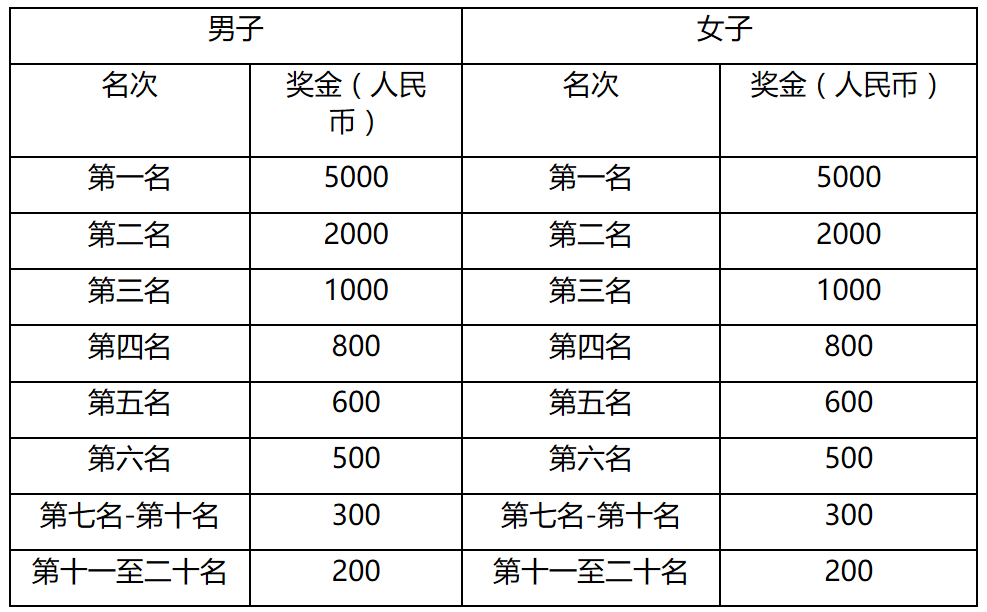 | 男子 | | 女子 | |
|---|---|---|---|
| 名次 | 奖金（人民币） | 名次 | 奖金（人民币） |
| 第一名 | 5000 | 第一名 | 5000 |
| 第二名 | 2000 | 第二名 | 2000 |
| 第三名 | 1000 | 第三名 | 1000 |
| 第四名 | 800 | 第四名 | 800 |
| 第五名 | 600 | 第五名 | 600 |
| 第六名 | 500 | 第六名 | 500 |
| 第七名-第十名 | 300 | 第七名-第十名 | 300 |
| 第十一至二十名 | 200 | 第十一至二十名 | 200 |